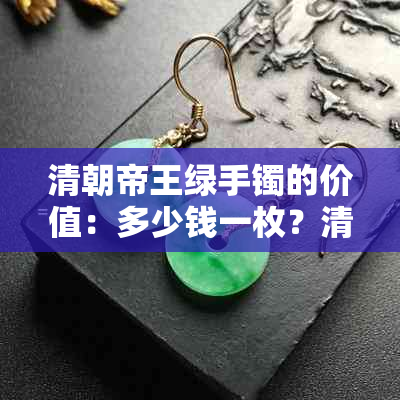 清朝帝王绿手镯的价值：多少钱一枚？清